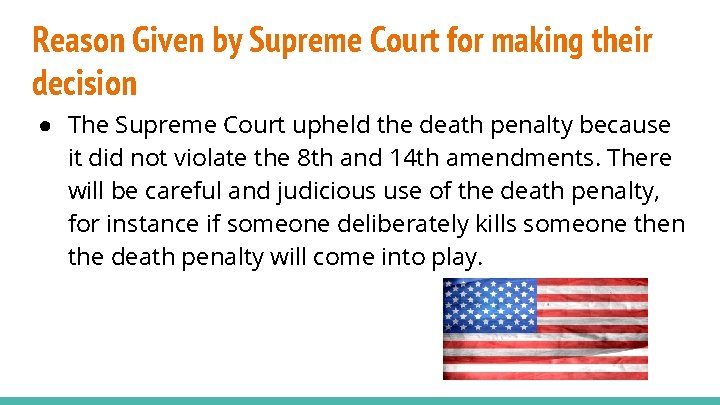 Reason Given by Supreme Court for making their decision

● The Supreme Court upheld the death penalty because it did not violate the 8th and 14th amendments. There will be careful and judicious use of the death penalty, for instance if someone deliberately kills someone then the death penalty will come into play.